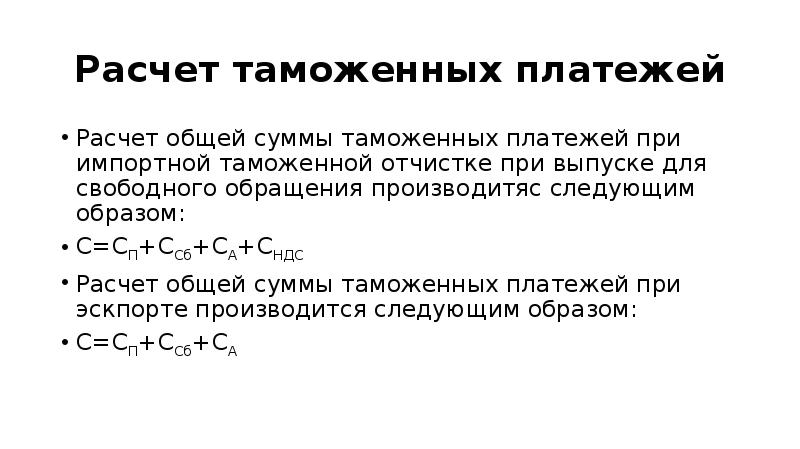 Расчет таможенных платежей

• Расчет общей суммы таможенных платежей при импортной таможенной отчистке при выпуске для свободного обращения производитяс следующим образом:

• $С=С_{П}+С_{Сб}+С_{А}+С_{НДС}$

• Расчет общей суммы таможенных платежей при эскпорте производится следующим образом:

• $С=С_{П}+С_{Сб}+С_{А}$